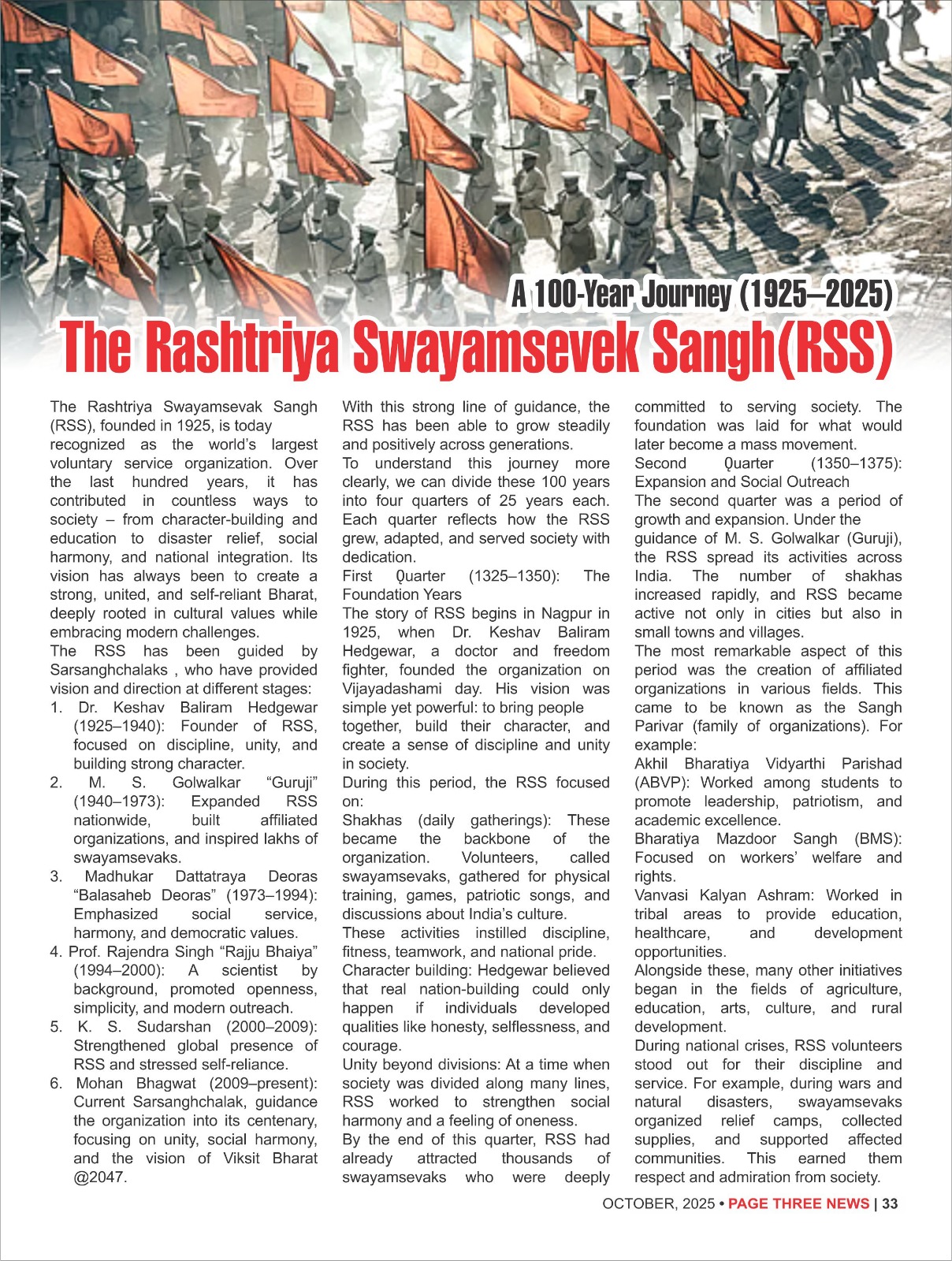 A 100-Year Journey (1925–2025)

The Rashtriya Swayamsevek Sangh(RSS)

The Rashtriya Swayamsevak Sangh (RSS), founded in 1925, is today recognized as the world's largest voluntary service organization. Over the last hundred years, it has contributed in countless ways to society – from character-building and education to disaster relief, social harmony, and national integration. Its vision has always been to create a strong, united, and self-reliant Bharat, deeply rooted in cultural values while embracing modern challenges.

The RSS has been guided by Sarsanghchalaks , who have provided vision and direction at different stages:

1. Dr. Keshav Baliram Hedgewar (1925–1940): Founder of RSS, focused on discipline, unity, and building strong character.

2. M. S. Golwalkar "Guruji" (1940–1973): Expanded RSS nationwide, built affiliated organizations, and inspired lakhs of swayamsevaks.

3. Madhukar Dattatraya Deoras "Balasaheb Deoras" (1973–1994): Emphasized social service, harmony, and democratic values.

4. Prof. Rajendra Singh "Rajju Bhaiya" (1994–2000): A scientist by background, promoted openness, simplicity, and modern outreach.

5. K. S. Sudarshan (2000–2009): Strengthened global presence of RSS and stressed self-reliance.

6. Mohan Bhagwat (2009–present): Current Sarsanghchalak, guidance the organization into its centenary, focusing on unity, social harmony, and the vision of Viksit Bharat @2047.

With this strong line of guidance, the RSS has been able to grow steadily and positively across generations.

To understand this journey more clearly, we can divide these 100 years into four quarters of 25 years each. Each quarter reflects how the RSS grew, adapted, and served society with dedication.

First Quarter (1325–1350): The Foundation Years

The story of RSS begins in Nagpur in 1925, when Dr. Keshav Baliram Hedgewar, a doctor and freedom fighter, founded the organization on Vijayadashami day. His vision was simple yet powerful: to bring people together, build their character, and create a sense of discipline and unity in society.

During this period, the RSS focused on:

Shakhas (daily gatherings): These became the backbone of the organization. Volunteers, called swayamsevaks, gathered for physical training, games, patriotic songs, and discussions about India's culture.

These activities instilled discipline, fitness, teamwork, and national pride.

Character building: Hedgewar believed that real nation-building could only happen if individuals developed qualities like honesty, selflessness, and courage.

Unity beyond divisions: At a time when society was divided along many lines, RSS worked to strengthen social harmony and a feeling of oneness.

By the end of this quarter, RSS had already attracted thousands of swayamsevaks who were deeply committed to serving society. The foundation was laid for what would later become a mass movement.

Second Quarter (1350–1375): Expansion and Social Outreach

The second quarter was a period of growth and expansion. Under the guidance of M. S. Golwalkar (Guruji), the RSS spread its activities across India. The number of shakhas increased rapidly, and RSS became active not only in cities but also in small towns and villages.

The most remarkable aspect of this period was the creation of affiliated organizations in various fields. This came to be known as the Sangh Parivar (family of organizations). For example:

Akhil Bharatiya Vidyarthi Parishad (ABVP): Worked among students to promote leadership, patriotism, and academic excellence.

Bharatiya Mazdoor Sangh (BMS): Focused on workers' welfare and rights.

Vanvasi Kalyan Ashram: Worked in tribal areas to provide education, healthcare, and development opportunities.

Alongside these, many other initiatives began in the fields of agriculture, education, arts, culture, and rural development.

During national crises, RSS volunteers stood out for their discipline and service. For example, during wars and natural disasters, swayamsevaks organized relief camps, collected supplies, and supported affected communities. This earned them respect and admiration from society.

OCTOBER, 2025 • PAGE THREE NEWS | 33